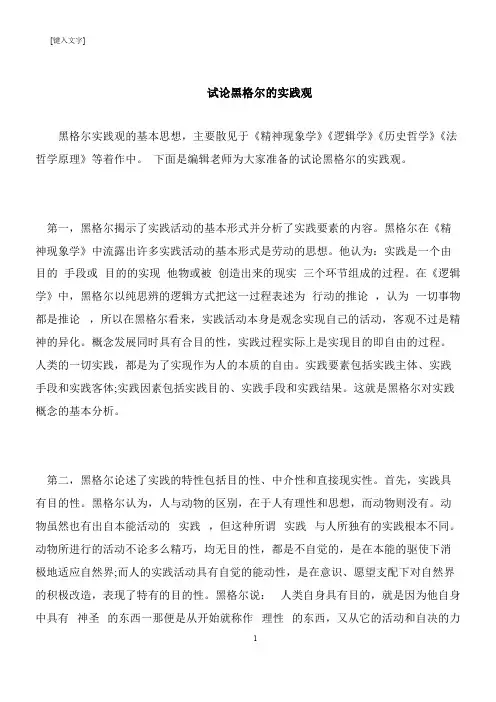 [键入文字]

试论黑格尔的实践观

黑格尔实践观的基本思想，主要散见于《精神现象学》《逻辑学》《历史哲学》《法哲学原理》等着作中。 下面是编辑老师为大家准备的试论黑格尔的实践观。

第一，黑格尔揭示了实践活动的基本形式并分析了实践要素的内容。黑格尔在《精神现象学》中流露出许多实践活动的基本形式是劳动的思想。他认为：实践是一个由 目的 手段或 目的的实现 他物或被 创造出来的现实 三个环节组成的过程。在《逻辑学》中，黑格尔以纯思辨的逻辑方式把这一过程表述为 行动的推论 ，认为 一切事物都是推论 ，所以在黑格尔看来，实践活动本身是观念实现自己的活动，客观不过是精神的异化。概念发展同时具有合目的性，实践过程实际上是实现目的即自由的过程。人类的一切实践，都是为了实现作为人的本质的自由。实践要素包括实践主体、实践手段和实践客体;实践因素包括实践目的、实践手段和实践结果。这就是黑格尔对实践概念的基本分析。

第二，黑格尔论述了实践的特性包括目的性、中介性和直接现实性。首先，实践具有目的性。黑格尔认为，人与动物的区别，在于人有理性和思想，而动物则没有。动物虽然也有出自本能活动的 实践 ，但这种所谓 实践 与人所独有的实践根本不同。动物所进行的活动不论多么精巧，均无目的性，都是不自觉的，是在本能的驱使下消极地适应自然界;而人的实践活动具有自觉的能动性，是在意识、愿望支配下对自然界的积极改造，表现了特有的目的性。黑格尔说： 人类自身具有目的，就是因为他自身中具有 神圣 的东西一那便是从开始就称作 理性 的东西，又从它的活动和自决的力

1